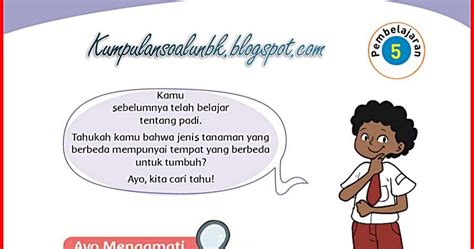 Kumpulansoalunbk.blogspot.com

Pembelajaran 5

Kamu sebelumnya telah belajar tentang padi.

Tahukah kamu bahwa jenis tanaman yang berbeda mempunyai tempat yang berbeda untuk tumbuh?

Ayo, kita cari tahu!

Ayo Mengamati